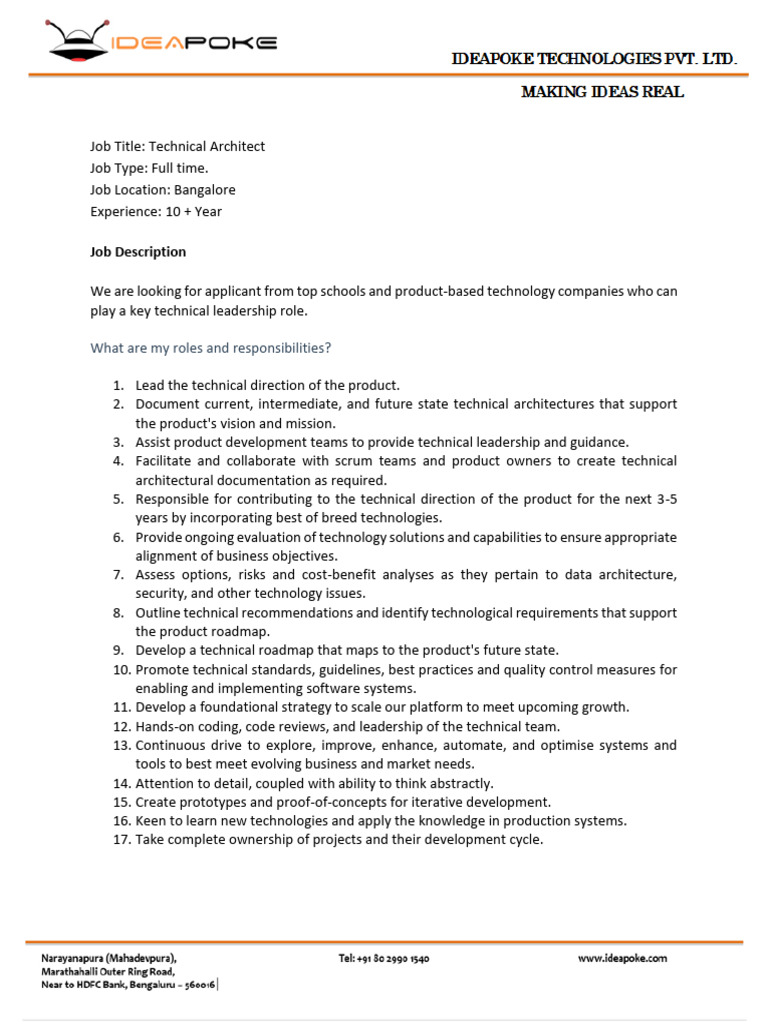 IDEAPOKE

IDEAPOKE TECHNOLOGIES PVT. LTD.

MAKING IDEAS REAL

Job Title: Technical Architect
Job Type: Full time.
Job Location: Bangalore
Experience: 10 + Year

Job Description

We are looking for applicant from top schools and product-based technology companies who can play a key technical leadership role.

What are my roles and responsibilities?

1. Lead the technical direction of the product.
2. Document current, intermediate, and future state technical architectures that support the product's vision and mission.
3. Assist product development teams to provide technical leadership and guidance.
4. Facilitate and collaborate with scrum teams and product owners to create technical architectural documentation as required.
5. Responsible for contributing to the technical direction of the product for the next 3-5 years by incorporating best of breed technologies.
6. Provide ongoing evaluation of technology solutions and capabilities to ensure appropriate alignment of business objectives.
7. Assess options, risks and cost-benefit analyses as they pertain to data architecture, security, and other technology issues.
8. Outline technical recommendations and identify technological requirements that support the product roadmap.
9. Develop a technical roadmap that maps to the product's future state.
10. Promote technical standards, guidelines, best practices and quality control measures for enabling and implementing software systems.
11. Develop a foundational strategy to scale our platform to meet upcoming growth.
12. Hands-on coding, code reviews, and leadership of the technical team.
13. Continuous drive to explore, improve, enhance, automate, and optimise systems and tools to best meet evolving business and market needs.
14. Attention to detail, coupled with ability to think abstractly.
15. Create prototypes and proof-of-concepts for iterative development.
16. Keen to learn new technologies and apply the knowledge in production systems.
17. Take complete ownership of projects and their development cycle.

Narayanapura (Mahadevpura),
Marathahalli Outer Ring Road,
Near to HDFC Bank, Bengaluru – 560016

Tel: +91 80 2990 1540

www.ideapoke.com